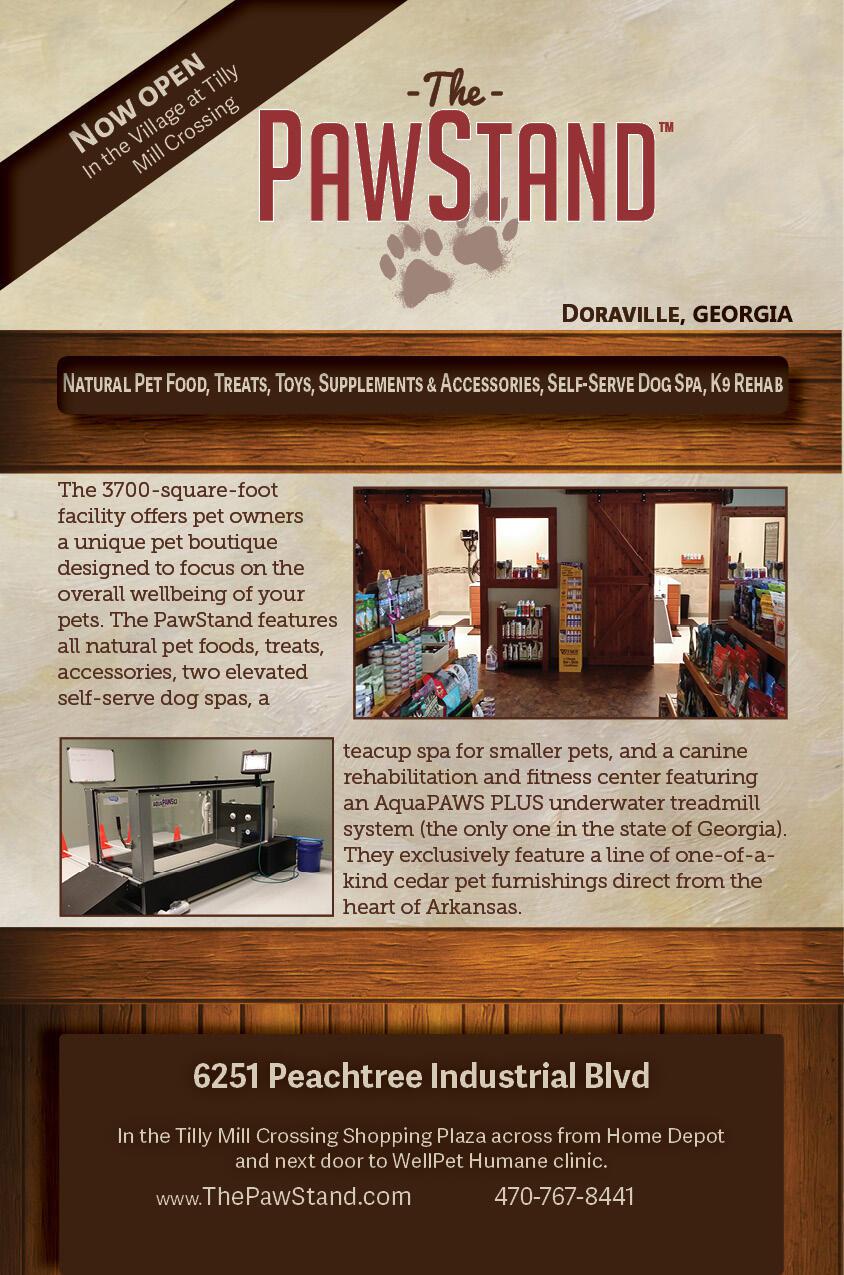 NOW OPEN
In the Village at Tilly
Mill Crossing

-The-
PAWSTAND™

DORAVILLE, GEORGIA

NATURAL PET FOOD, TREATS, TOYS, SUPPLEMENTS & ACCESSORIES, SELF-SERVE DOG SPA, K9 REHAB

The 3700-square-foot facility offers pet owners a unique pet boutique designed to focus on the overall wellbeing of your pets. The PawStand features all natural pet foods, treats, accessories, two elevated self-serve dog spas, a teacup spa for smaller pets, and a canine rehabilitation and fitness center featuring an AquaPAWS PLUS underwater treadmill system (the only one in the state of Georgia). They exclusively feature a line of one-of-a-kind cedar pet furnishings direct from the heart of Arkansas.

6251 Peachtree Industrial Blvd

In the Tilly Mill Crossing Shopping Plaza across from Home Depot and next door to WellPet Humane clinic.

www.ThePawStand.com 470-767-8441